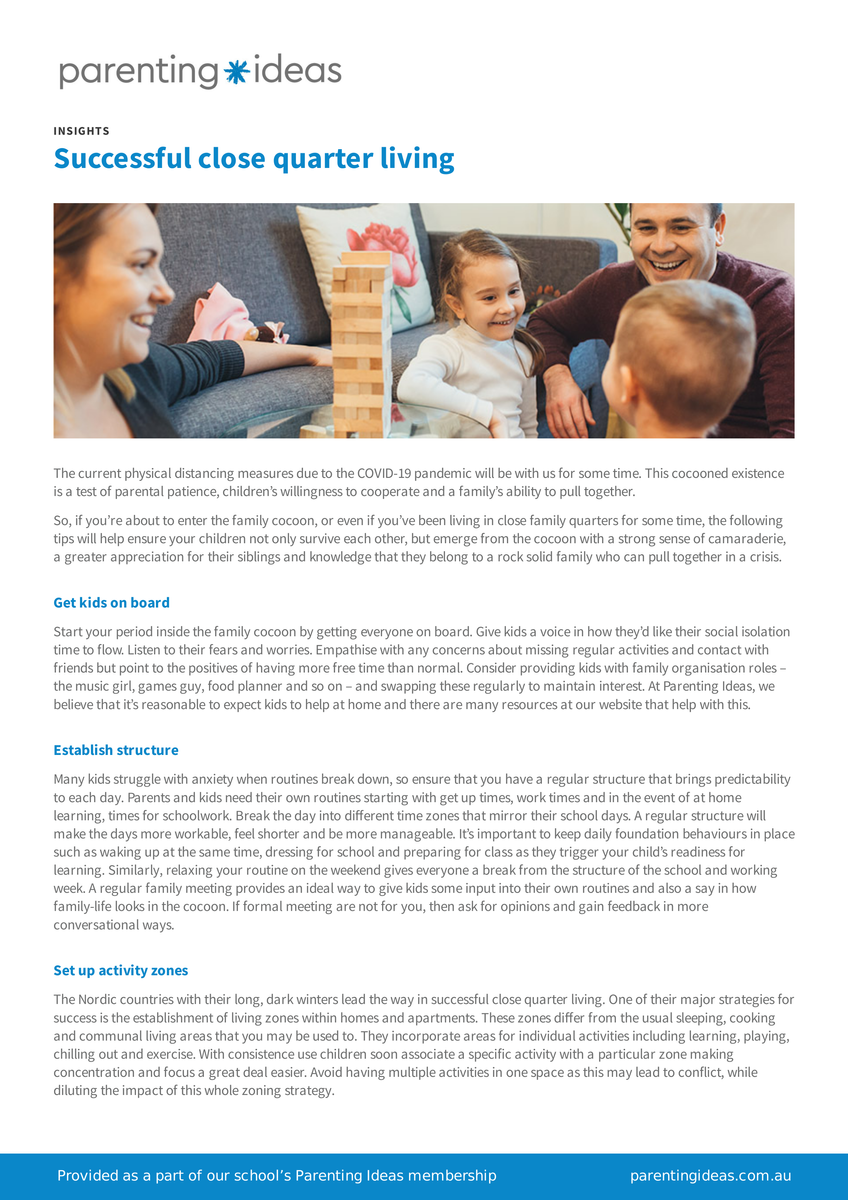 parenting ideas

INSIGHTS

Successful close quarter living

The current physical distancing measures due to the COVID-19 pandemic will be with us for some time. This cocooned existence is a test of parental patience, children's willingness to cooperate and a family's ability to pull together.

So, if you're about to enter the family cocoon, or even if you've been living in close family quarters for some time, the following tips will help ensure your children not only survive each other, but emerge from the cocoon with a strong sense of camaraderie, a greater appreciation for their siblings and knowledge that they belong to a rock solid family who can pull together in a crisis.

Get kids on board

Start your period inside the family cocoon by getting everyone on board. Give kids a voice in how they'd like their social isolation time to flow. Listen to their fears and worries. Empathise with any concerns about missing regular activities and contact with friends but point to the positives of having more free time than normal. Consider providing kids with family organisation roles – the music girl, games guy, food planner and so on – and swapping these regularly to maintain interest. At Parenting Ideas, we believe that it's reasonable to expect kids to help at home and there are many resources at our website that help with this.

Establish structure

Many kids struggle with anxiety when routines break down, so ensure that you have a regular structure that brings predictability to each day. Parents and kids need their own routines starting with get up times, work times and in the event of at home learning, times for schoolwork. Break the day into different time zones that mirror their school days. A regular structure will make the days more workable, feel shorter and be more manageable. It's important to keep daily foundation behaviours in place such as waking up at the same time, dressing for school and preparing for class as they trigger your child's readiness for learning. Similarly, relaxing your routine on the weekend gives everyone a break from the structure of the school and working week. A regular family meeting provides an ideal way to give kids some input into their own routines and also a say in how family-life looks in the cocoon. If formal meeting are not for you, then ask for opinions and gain feedback in more conversational ways.

Set up activity zones

The Nordic countries with their long, dark winters lead the way in successful close quarter living. One of their major strategies for success is the establishment of living zones within homes and apartments. These zones differ from the usual sleeping, cooking and communal living areas that you may be used to. They incorporate areas for individual activities including learning, playing, chilling out and exercise. With consistence use children soon associate a specific activity with a particular zone making concentration and focus a great deal easier. Avoid having multiple activities in one space as this may lead to conflict, while diluting the impact of this whole zoning strategy.

Provided as a part of our school's Parenting Ideas membership parentingideas.com.au